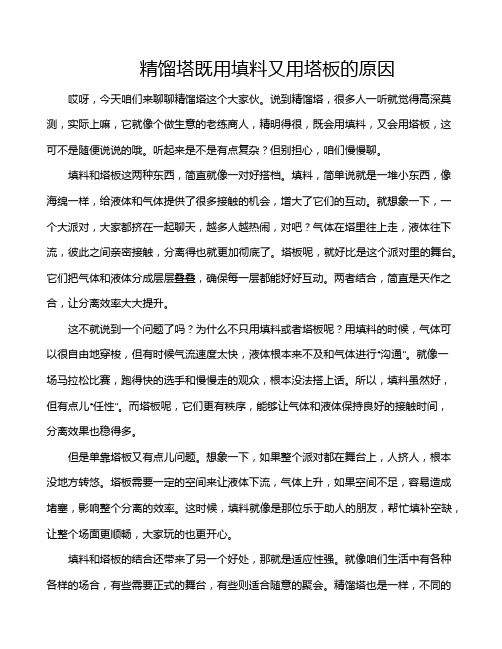 精馏塔既用填料又用塔板的原因

哎呀，今天咱们来聊聊精馏塔这个大家伙。说到精馏塔，很多人一听就觉得高深莫测，实际上嘛，它就像个做生意的老练商人，精明得很，既会用填料，又会用塔板，这可不是随便说说的哦。听起来是不是有点复杂？但别担心，咱们慢慢聊。

填料和塔板这两种东西，简直就像一对好搭档。填料，简单说就是一堆小东西，像海绵一样，给液体和气体提供了很多接触的机会，增大了它们的互动。就想象一下，一个大派对，大家都挤在一起聊天，越多人越热闹，对吧？气体在塔里往上走，液体往下流，彼此之间亲密接触，分离得也就更加彻底了。塔板呢，就好比是这个派对里的舞台。它们把气体和液体分成层层叠叠，确保每一层都能好好互动。两者结合，简直是天作之合，让分离效率大大提升。

这不就说到一个问题了吗？为什么不只用填料或者塔板呢？用填料的时候，气体可以很自由地穿梭，但有时候气流速度太快，液体根本来不及和气体进行“沟通”。就像一场马拉松比赛，跑得快的选手和慢慢走的观众，根本没法搭上话。所以，填料虽然好，但有点儿“任性”。而塔板呢，它们更有秩序，能够让气体和液体保持良好的接触时间，分离效果也稳得多。

但是单靠塔板又有点儿问题。想象一下，如果整个派对都在舞台上，人挤人，根本没地方转悠。塔板需要一定的空间来让液体下流，气体上升，如果空间不足，容易造成堵塞，影响整个分离的效率。这时候，填料就像是那位乐于助人的朋友，帮忙填补空缺，让整个场面更顺畅，大家玩的也更开心。

填料和塔板的结合还带来了另一个好处，那就是适应性强。就像咱们生活中有各种各样的场合，有些需要正式的舞台，有些则适合随意的聚会。精馏塔也是一样，不同的